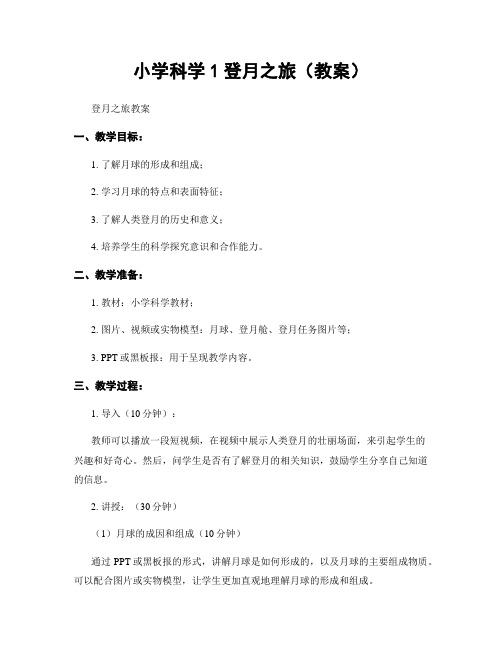 小学科学 1 登月之旅（教案）

登月之旅教案

一、教学目标：

1. 了解月球的形成和组成；

2. 学习月球的特点和表面特征；

3. 了解人类登月的历史和意义；

4. 培养学生的科学探究意识和合作能力。

二、教学准备：

1. 教材：小学科学教材；

2. 图片、视频或实物模型：月球、登月舱、登月任务图片等；

3. PPT 或黑板报：用于呈现教学内容。

三、教学过程：

1. 导入（10 分钟）：

教师可以播放一段短视频，在视频中展示人类登月的壮丽场面，来引起学生的兴趣和好奇心。然后，问学生是否有了解登月的相关知识，鼓励学生分享自己知道的信息。

2. 讲授：（30 分钟）

（1）月球的成因和组成（10 分钟）

通过 PPT 或黑板报的形式，讲解月球是如何形成的，以及月球的主要组成物质。可以配合图片或实物模型，让学生更加直观地理解月球的形成和组成。